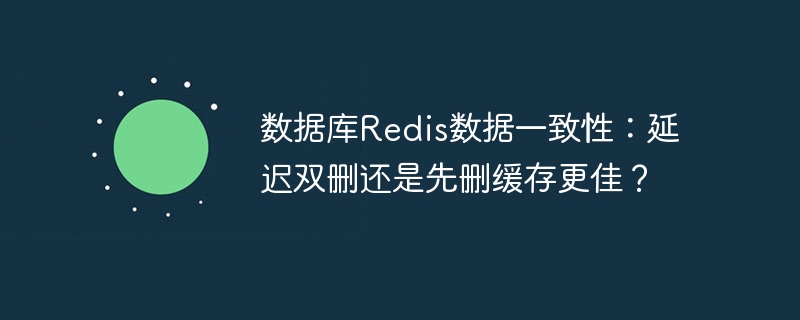 数据库Redis数据一致性：延迟双删还是先删缓存更佳？